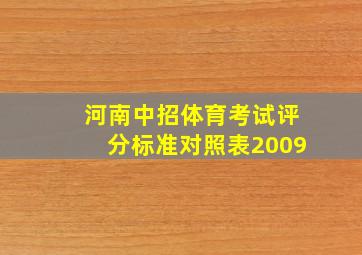 河南中招体育考试评分标准对照表2009